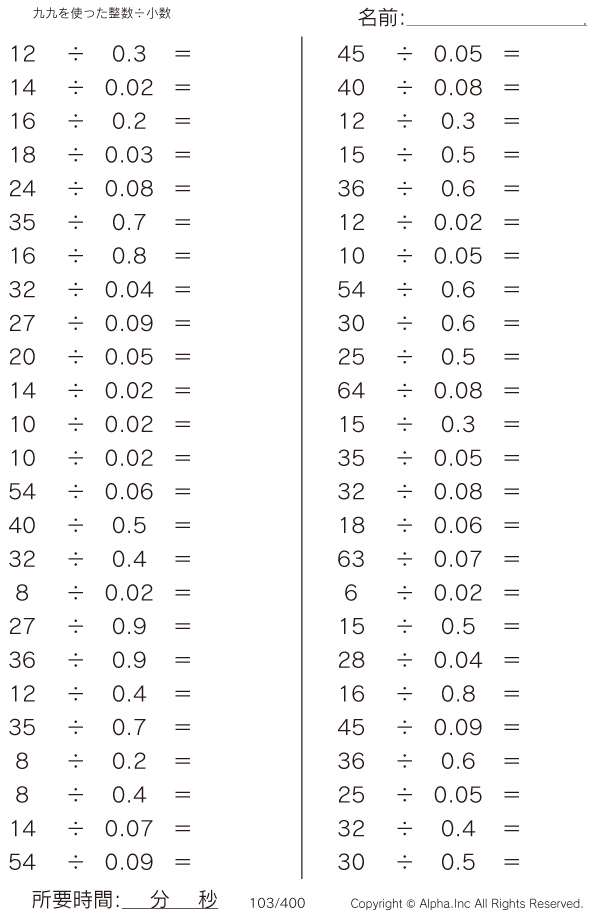 九九を使った整数÷小数

名前:____

$12 \div 0.3 =$
$14 \div 0.02 =$
$16 \div 0.2 =$
$18 \div 0.03 =$
$24 \div 0.08 =$
$35 \div 0.7 =$
$16 \div 0.8 =$
$32 \div 0.04 =$
$27 \div 0.09 =$
$20 \div 0.05 =$
$14 \div 0.02 =$
$10 \div 0.02 =$
$10 \div 0.02 =$
$54 \div 0.06 =$
$40 \div 0.5 =$
$32 \div 0.4 =$
$8 \div 0.02 =$
$27 \div 0.9 =$
$36 \div 0.9 =$
$12 \div 0.4 =$
$35 \div 0.7 =$
$8 \div 0.2 =$
$8 \div 0.4 =$
$14 \div 0.07 =$
$54 \div 0.09 =$

$45 \div 0.05 =$
$40 \div 0.08 =$
$12 \div 0.3 =$
$15 \div 0.5 =$
$36 \div 0.6 =$
$12 \div 0.02 =$
$10 \div 0.05 =$
$54 \div 0.6 =$
$30 \div 0.6 =$
$25 \div 0.5 =$
$64 \div 0.08 =$
$15 \div 0.3 =$
$35 \div 0.05 =$
$32 \div 0.08 =$
$18 \div 0.06 =$
$63 \div 0.07 =$
$6 \div 0.02 =$
$15 \div 0.5 =$
$28 \div 0.04 =$
$16 \div 0.8 =$
$45 \div 0.09 =$
$36 \div 0.6 =$
$25 \div 0.05 =$
$32 \div 0.4 =$
$30 \div 0.5 =$

所要時間:____分____秒 103/400 Copyright © Alpha.Inc All Rights Reserved.